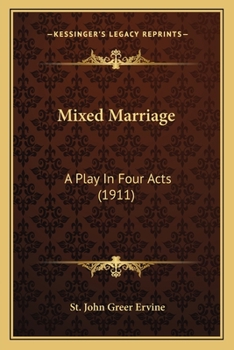 —KESSINGER'S LEGACY REPRINTS—

Mixed Marriage

A Play In Four Acts
(1911)

St. John Greer Ervine